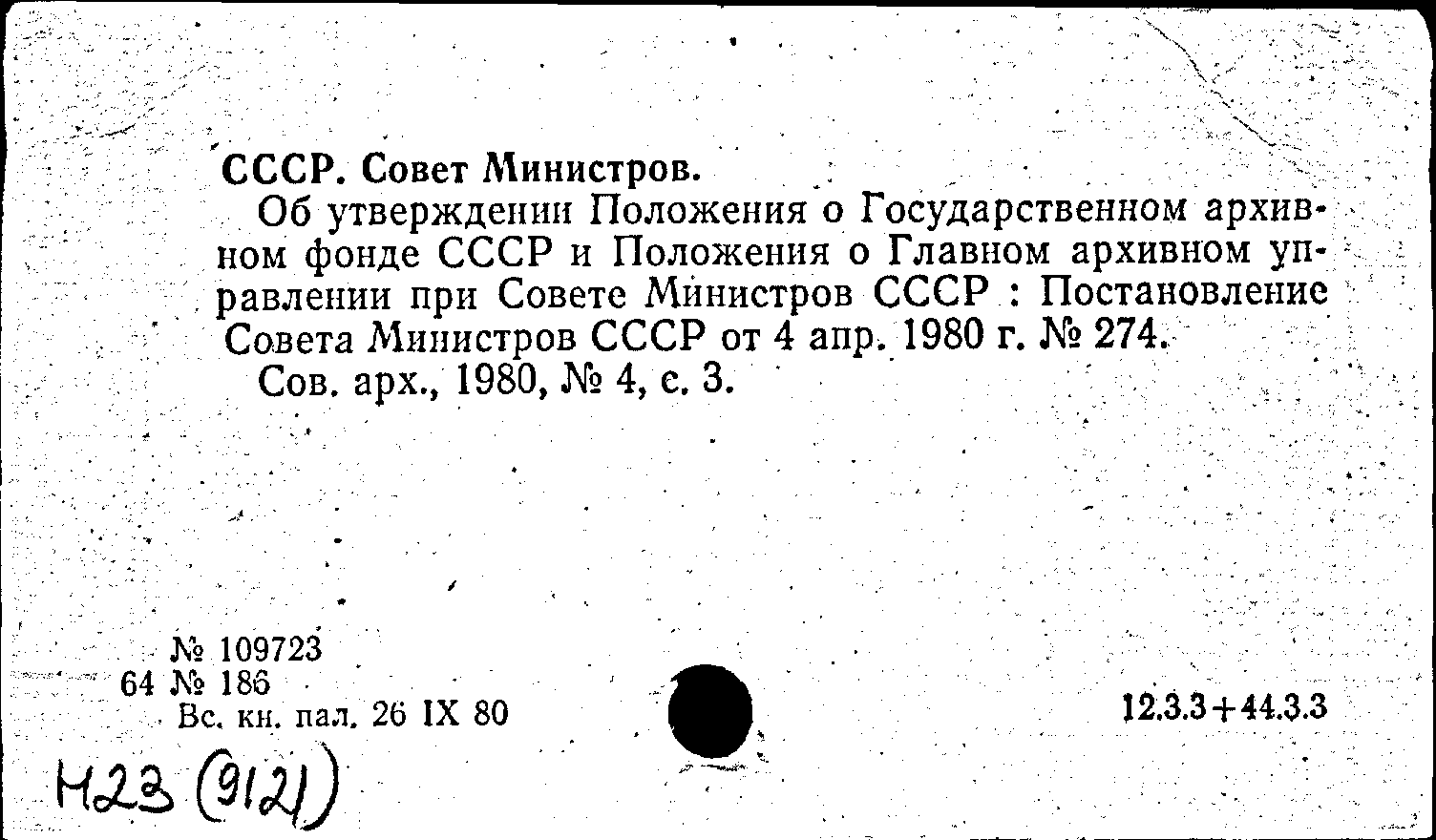 СССР. Совет Министров.

Об утверждении Положения о Государственном архивном фонде СССР и Положения о Главном архивном управлении при Совете Министров СССР : Постановление Совета Министров СССР от 4 апр. 1980 г. № 274.

Сов. арх., 1980, № 4, с. 3.

№ 109723
64 № 186
Вс. кн. пал. 26 IX 80

12.3.3+44.3.3

Н23 (9121)